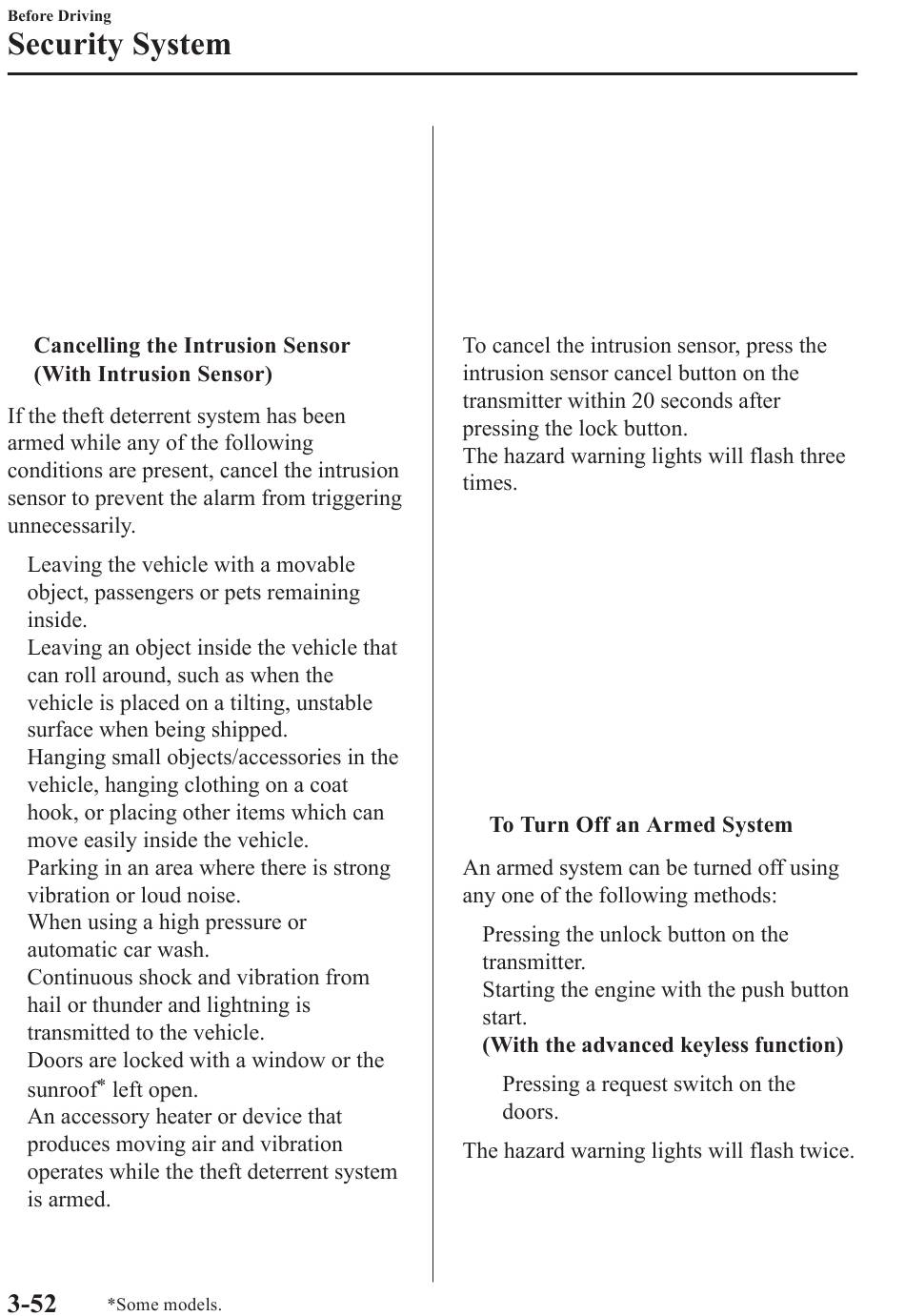 Before Driving

Security System

Cancelling the Intrusion Sensor (With Intrusion Sensor)

If the theft deterrent system has been armed while any of the following conditions are present, cancel the intrusion sensor to prevent the alarm from triggering unnecessarily.

Leaving the vehicle with a movable object, passengers or pets remaining inside.

Leaving an object inside the vehicle that can roll around, such as when the vehicle is placed on a tilting, unstable surface when being shipped.

Hanging small objects/accessories in the vehicle, hanging clothing on a coat hook, or placing other items which can move easily inside the vehicle.

Parking in an area where there is strong vibration or loud noise.

When using a high pressure or automatic car wash.

Continuous shock and vibration from hail or thunder and lightning is transmitted to the vehicle.

Doors are locked with a window or the sunroof* left open.

An accessory heater or device that produces moving air and vibration operates while the theft deterrent system is armed.

To cancel the intrusion sensor, press the intrusion sensor cancel button on the transmitter within 20 seconds after pressing the lock button.
The hazard warning lights will flash three times.

To Turn Off an Armed System

An armed system can be turned off using any one of the following methods:

Pressing the unlock button on the transmitter.

Starting the engine with the push button start.

(With the advanced keyless function)

Pressing a request switch on the doors.

The hazard warning lights will flash twice.

3-52 *Some models.